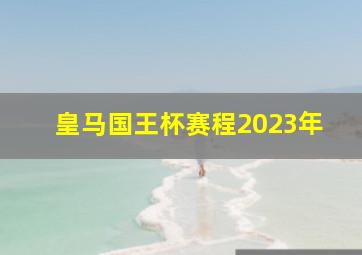 皇马国王杯赛程2023年